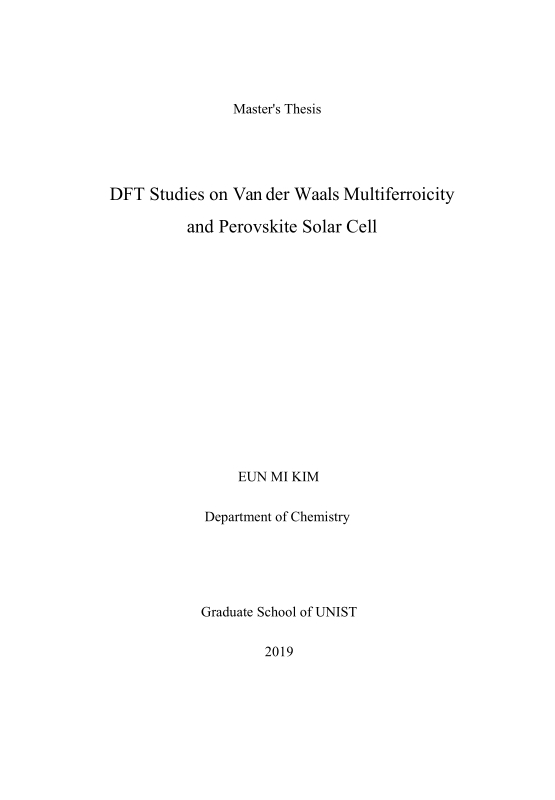 Master's Thesis

DFT Studies on Van der Waals Multiferroicity and Perovskite Solar Cell

EUN MI KIM

Department of Chemistry

Graduate School of UNIST

2019